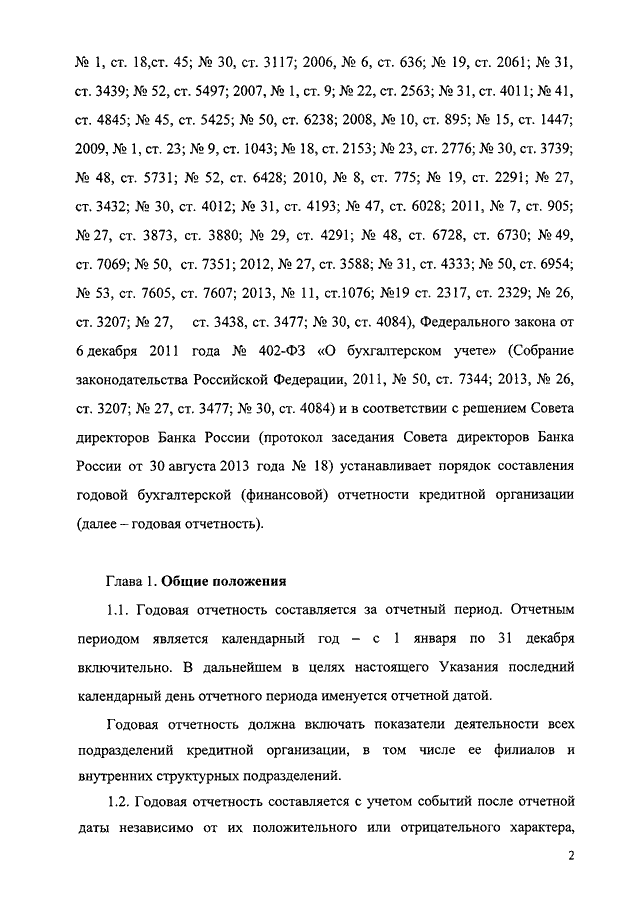 № 1, ст. 18,ст. 45; № 30, ст. 3117; 2006, № 6, ст. 636; № 19, ст. 2061; № 31, ст. 3439; № 52, ст. 5497; 2007, № 1, ст. 9; № 22, ст. 2563; № 31, ст. 4011; № 41, ст. 4845; № 45, ст. 5425; № 50, ст. 6238; 2008, № 10, ст. 895; № 15, ст. 1447; 2009, № 1, ст. 23; № 9, ст. 1043; № 18, ст. 2153; № 23, ст. 2776; № 30, ст. 3739; № 48, ст. 5731; № 52, ст. 6428; 2010, № 8, ст. 775; № 19, ст. 2291; № 27, ст. 3432; № 30, ст. 4012; № 31, ст. 4193; № 47, ст. 6028; 2011, № 7, ст. 905; № 27, ст. 3873, ст. 3880; № 29, ст. 4291; № 48, ст. 6728, ст. 6730; № 49, ст. 7069; № 50, ст. 7351; 2012, № 27, ст. 3588; № 31, ст. 4333; № 50, ст. 6954; № 53, ст. 7605, ст. 7607; 2013, № 11, ст.1076; №19 ст. 2317, ст. 2329; № 26, ст. 3207; № 27, ст. 3438, ст. 3477; № 30, ст. 4084), Федерального закона от 6 декабря 2011 года № 402-ФЗ «О бухгалтерском учете» (Собрание законодательства Российской Федерации, 2011, № 50, ст. 7344; 2013, № 26, ст. 3207; № 27, ст. 3477; № 30, ст. 4084) и в соответствии с решением Совета директоров Банка России (протокол заседания Совета директоров Банка России от 30 августа 2013 года № 18) устанавливает порядок составления годовой бухгалтерской (финансовой) отчетности кредитной организации (далее – годовая отчетность).

Глава 1. Общие положения

1.1. Годовая отчетность составляется за отчетный период. Отчетным периодом является календарный год – с 1 января по 31 декабря включительно. В дальнейшем в целях настоящего Указания последний календарный день отчетного периода именуется отчетной датой.

Годовая отчетность должна включать показатели деятельности всех подразделений кредитной организации, в том числе ее филиалов и внутренних структурных подразделений.

1.2. Годовая отчетность составляется с учетом событий после отчетной даты независимо от их положительного или отрицательного характера,

2